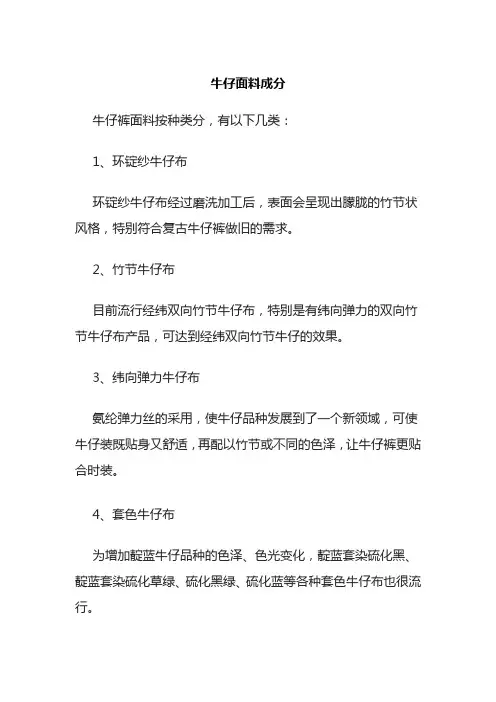 牛仔面料成分

牛仔裤面料按种类分，有以下几类：

1、环锭纱牛仔布

环锭纱牛仔布经过磨洗加工后，表面会呈现出朦胧的竹节状风格，特别符合复古牛仔裤做旧的需求。

2、竹节牛仔布

目前流行经纬双向竹节牛仔布，特别是有纬向弹力的双向竹节牛仔布产品，可达到经纬双向竹节牛仔的效果。

3、纬向弹力牛仔布

氨纶弹力丝的采用，使牛仔品种发展到了一个新领域，可使牛仔装既贴身又舒适，再配以竹节或不同的色泽，让牛仔裤更贴合时装。

4、套色牛仔布

为增加靛蓝牛仔品种的色泽、色光变化，靛蓝套染硫化黑、靛蓝套染硫化草绿、硫化黑绿、硫化蓝等各种套色牛仔布也很流行。